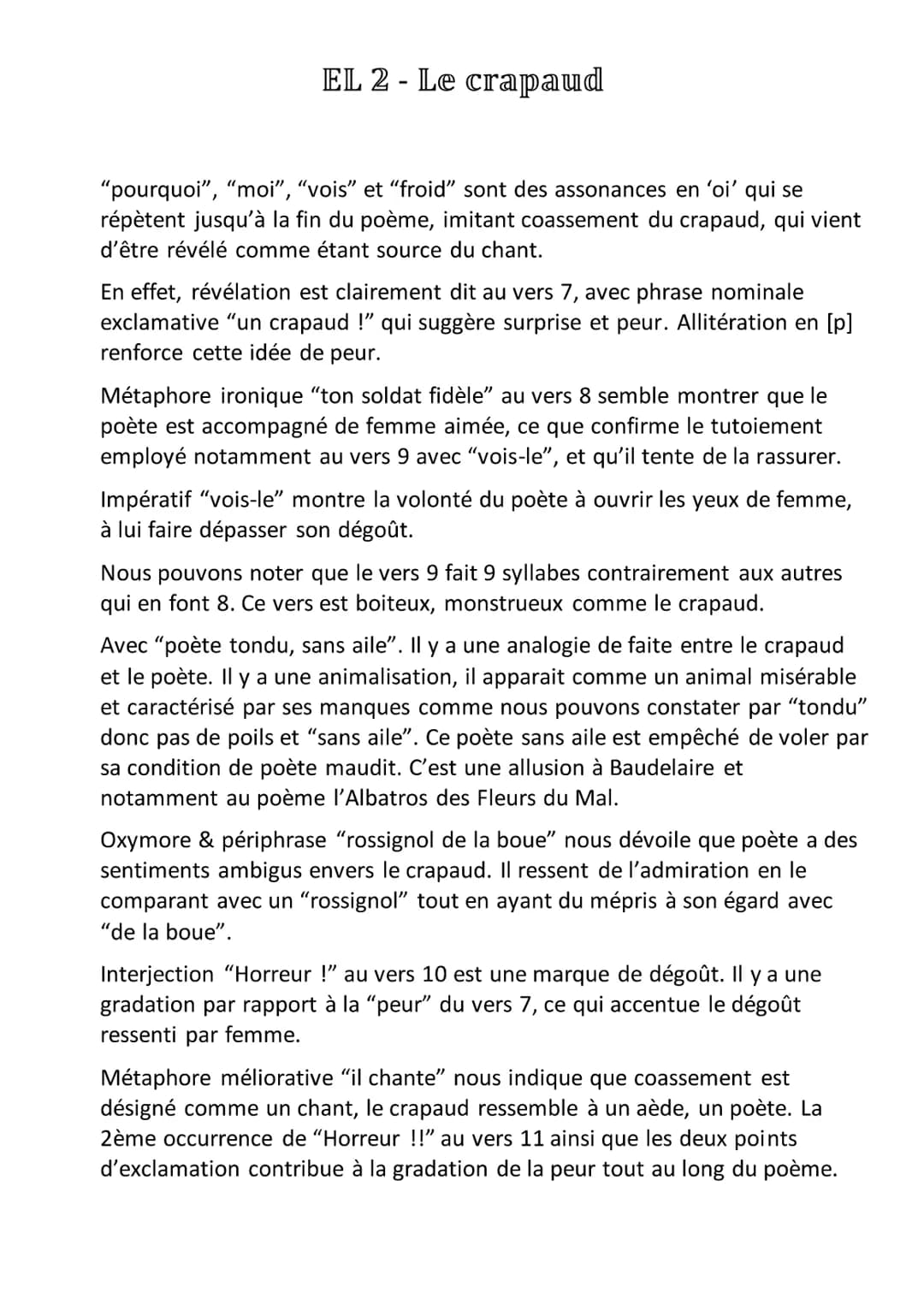 EL 2 - Le crapaud

“pourquoi”, “moi”, “vois” et “froid” sont des assonances en ‘oi’ qui se répètent jusqu’à la fin du poème, imitant coassement du crapaud, qui vient d’être révélé comme étant source du chant.

En effet, révélation est clairement dit au vers 7, avec phrase nominale exclamative “un crapaud !” qui suggère surprise et peur. Allitération en [p] renforce cette idée de peur.

Métaphore ironique “ton soldat fidèle” au vers 8 semble montrer que le poète est accompagné de femme aimée, ce que confirme le tutoiement employé notamment au vers 9 avec “vois-le”, et qu’il tente de la rassurer.

Impératif “vois-le” montre la volonté du poète à ouvrir les yeux de femme, à lui faire dépasser son dégoût.

Nous pouvons noter que le vers 9 fait 9 syllabes contrairement aux autres qui en font 8. Ce vers est boiteux, monstrueux comme le crapaud.

Avec “poète tondu, sans aile”. Il y a une analogie de faite entre le crapaud et le poète. Il y a une animalisation, il apparait comme un animal misérable et caractérisé par ses manques comme nous pouvons constater par “tondu” donc pas de poils et “sans aile”. Ce poète sans aile est empêché de voler par sa condition de poète maudit. C’est une allusion à Baudelaire et notamment au poème l’Albatros des Fleurs du Mal.

Oxymore & périphrase “rossignol de la boue” nous dévoile que poète a des sentiments ambigus envers le crapaud. Il ressent de l’admiration en le comparant avec un “rossignol” tout en ayant du mépris à son égard avec “de la boue”.

Interjection “Horreur !” au vers 10 est une marque de dégoût. Il y a une gradation par rapport à la “peur” du vers 7, ce qui accentue le dégoût ressenti par femme.

Métaphore méliorative “il chante” nous indique que coassement est désigné comme un chant, le crapaud ressemble à un aède, un poète. La 2ème occurrence de “Horreur !!” au vers 11 ainsi que les deux points d’exclamation contribue à la gradation de la peur tout au long du poème.